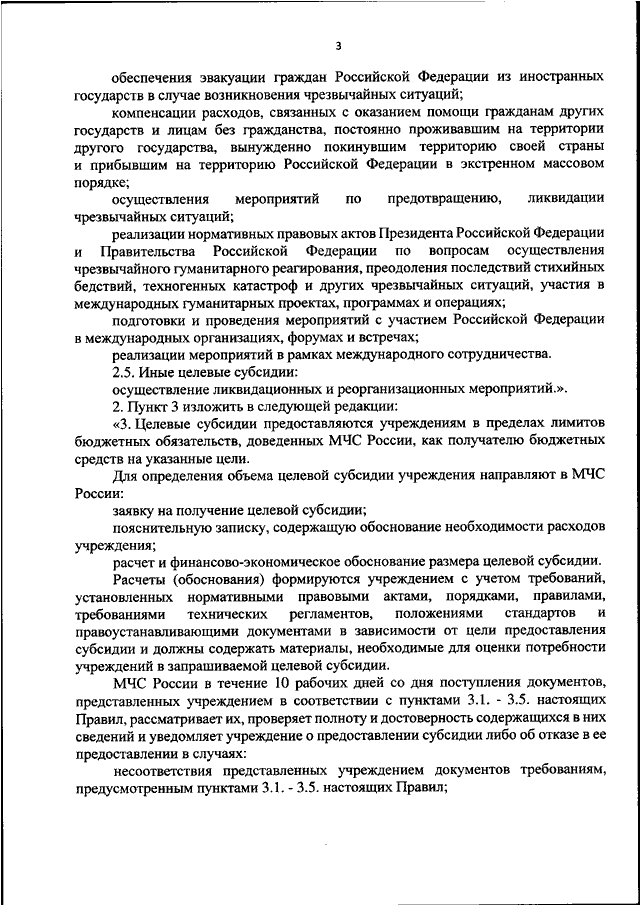 3

обеспечения эвакуации граждан Российской Федерации из иностранных государств в случае возникновения чрезвычайных ситуаций;

компенсации расходов, связанных с оказанием помощи гражданам других государств и лицам без гражданства, постоянно проживавшим на территории другого государства, вынужденно покинувшим территорию своей страны и прибывшим на территорию Российской Федерации в экстренном массовом порядке;

осуществления мероприятий по предотвращению, ликвидации чрезвычайных ситуаций;

реализации нормативных правовых актов Президента Российской Федерации и Правительства Российской Федерации по вопросам осуществления чрезвычайного гуманитарного реагирования, преодоления последствий стихийных бедствий, техногенных катастроф и других чрезвычайных ситуаций, участия в международных гуманитарных проектах, программах и операциях;

подготовки и проведения мероприятий с участием Российской Федерации в международных организациях, форумах и встречах;

реализации мероприятий в рамках международного сотрудничества.

2.5. Иные целевые субсидии:

осуществление ликвидационных и реорганизационных мероприятий.».

2. Пункт 3 изложить в следующей редакции:

«3. Целевые субсидии предоставляются учреждениям в пределах лимитов бюджетных обязательств, доведенных МЧС России, как получателю бюджетных средств на указанные цели.

Для определения объема целевой субсидии учреждения направляют в МЧС России:

заявку на получение целевой субсидии;

пояснительную записку, содержащую обоснование необходимости расходов учреждения;

расчет и финансово-экономическое обоснование размера целевой субсидии.

Расчеты (обоснования) формируются учреждением с учетом требований, установленных нормативными правовыми актами, порядками, правилами, требованиями технических регламентов, положениями стандартов и правоустанавливающими документами в зависимости от цели предоставления субсидии и должны содержать материалы, необходимые для оценки потребности учреждений в запрашиваемой целевой субсидии.

МЧС России в течение 10 рабочих дней со дня поступления документов, представленных учреждением в соответствии с пунктами 3.1. - 3.5. настоящих Правил, рассматривает их, проверяет полноту и достоверность содержащихся в них сведений и уведомляет учреждение о предоставлении субсидии либо об отказе в ее предоставлении в случаях:

несоответствия представленных учреждением документов требованиям, предусмотренным пунктами 3.1. - 3.5. настоящих Правил;